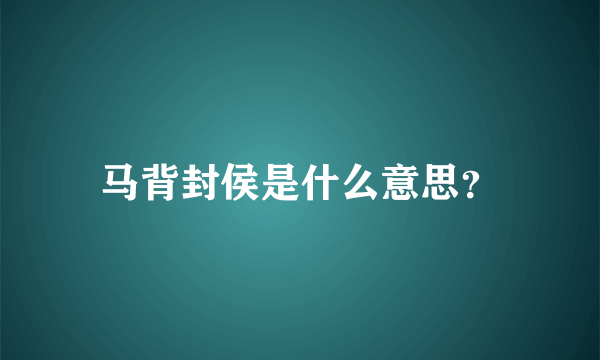 马背封侯是什么意思?